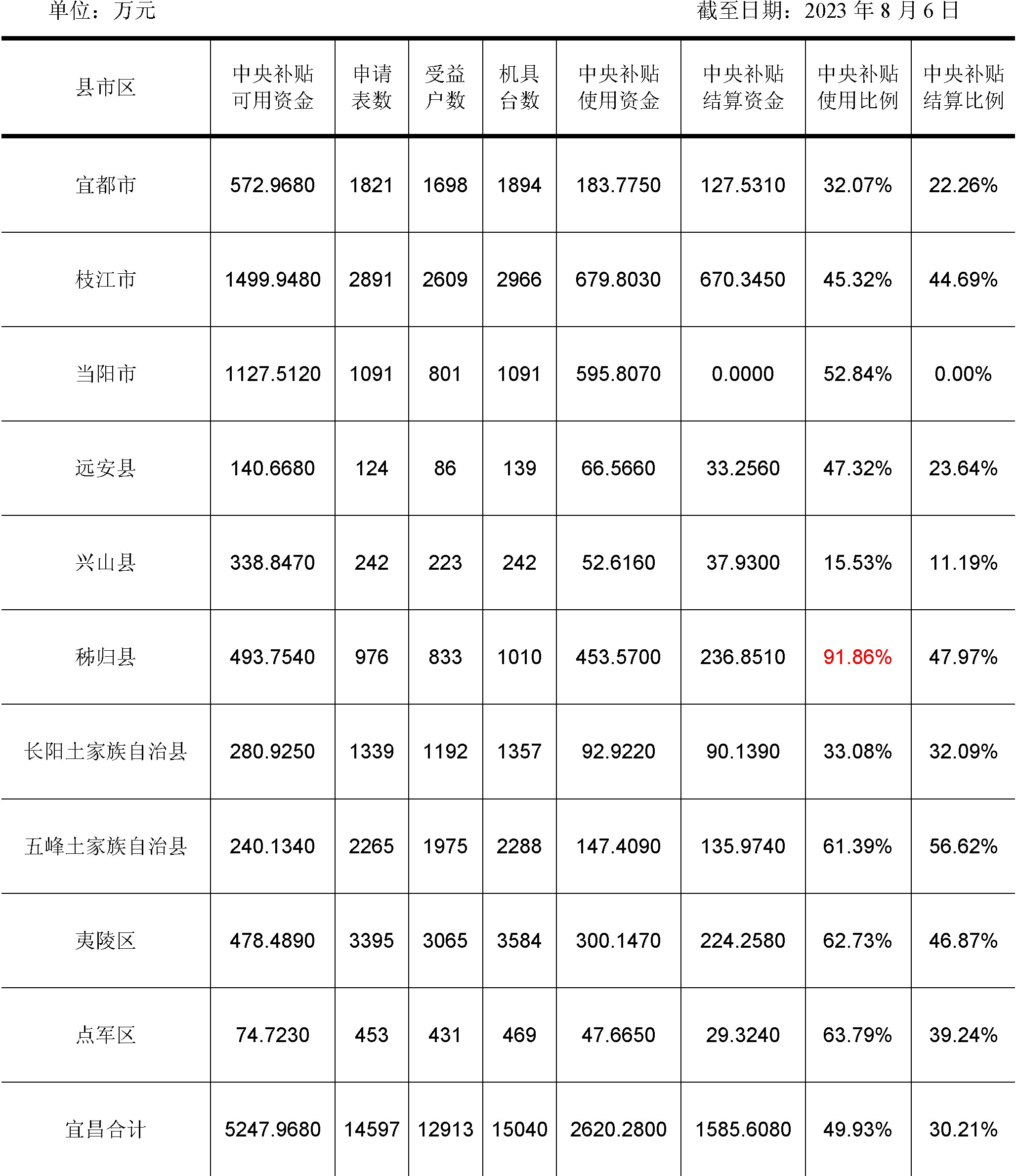 单位：万元 截至日期：2023年8月6日

| 县市区 | 中央补贴可用资金 | 申请表数 | 受益户数 | 机具台数 | 中央补贴使用资金 | 中央补贴结算资金 | 中央补贴使用比例 | 中央补贴结算比例 |
|---|---|---|---|---|---|---|---|---|
| 宜都市 | 572.9680 | 1821 | 1698 | 1894 | 183.7750 | 127.5310 | 32.07% | 22.26% |
| 枝江市 | 1499.9480 | 2891 | 2609 | 2966 | 679.8030 | 670.3450 | 45.32% | 44.69% |
| 当阳市 | 1127.5120 | 1091 | 801 | 1091 | 595.8070 | 0.0000 | 52.84% | 0.00% |
| 远安县 | 140.6680 | 124 | 86 | 139 | 66.5660 | 33.2560 | 47.32% | 23.64% |
| 兴山县 | 338.8470 | 242 | 223 | 242 | 52.6160 | 37.9300 | 15.53% | 11.19% |
| 秭归县 | 493.7540 | 976 | 833 | 1010 | 453.5700 | 236.8510 | 91.86% | 47.97% |
| 长阳土家族自治县 | 280.9250 | 1339 | 1192 | 1357 | 92.9220 | 90.1390 | 33.08% | 32.09% |
| 五峰土家族自治县 | 240.1340 | 2265 | 1975 | 2288 | 147.4090 | 135.9740 | 61.39% | 56.62% |
| 夷陵区 | 478.4890 | 3395 | 3065 | 3584 | 300.1470 | 224.2580 | 62.73% | 46.87% |
| 点军区 | 74.7230 | 453 | 431 | 469 | 47.6650 | 29.3240 | 63.79% | 39.24% |
| 宜昌合计 | 5247.9680 | 14597 | 12913 | 15040 | 2620.2800 | 1585.6080 | 49.93% | 30.21% |